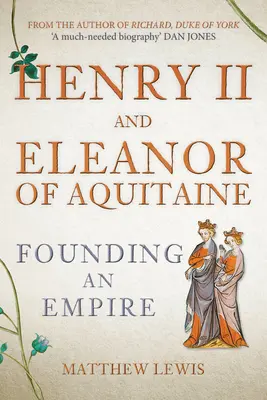 FROM THE AUTHOR OF RICHARD, DUKE OF YORK
'A much-needed biography' DAN JONES

HENRY II
AND
ELEANOR
OF AQUITAINE

FOUNDING
AN
EMPIRE

MATTHEW LEWIS